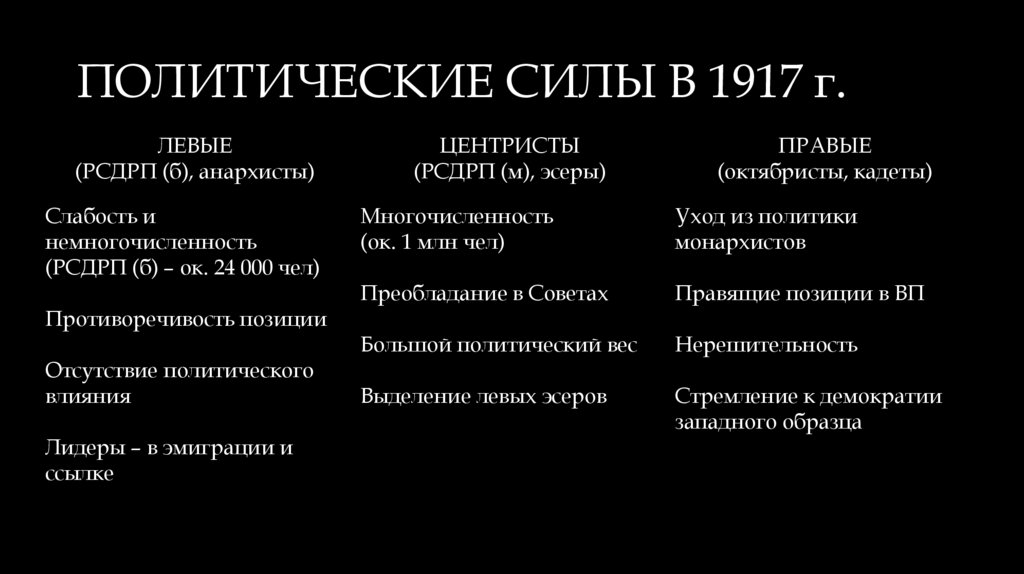 ПОЛИТИЧЕСКИЕ СИЛЫ В 1917 г.

ЛЕВЫЕ
(РСДРП (б), анархисты)

Слабость и немногочисленность (РСДРП (б) – ок. 24 000 чел)

Противоречивость позиции

Отсутствие политического влияния

Лидеры – в эмиграции и ссылке

ЦЕНТРИСТЫ
(РСДРП (м), эсеры)

Многочисленность (ок. 1 млн чел)

Преобладание в Советах

Большой политический вес

Выделение левых эсеров

ПРАВЫЕ
(октябристы, кадеты)

Уход из политики монархистов

Правящие позиции в ВП

Нерешительность

Стремление к демократии западного образца